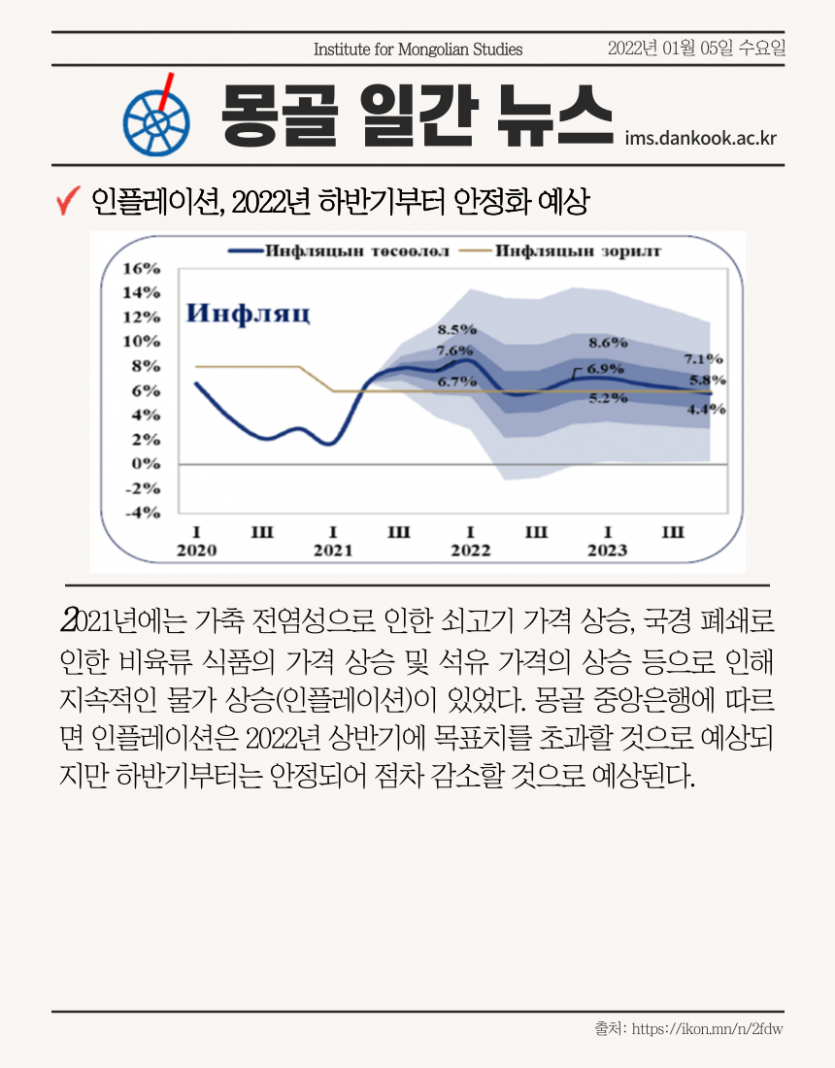 Institute for Mongolian Studies 2022년 01월 05일 수요일

몽골 일간 뉴스 ims.dankook.ac.kr

인플레이션, 2022년 하반기부터 안정화 예상

Инфляцын төсөөлөл Инфляцын зорилт

Инфляц

16%
14%
12%
10%
8%
6%
4%
2%
0%
-2%
-4%

8.5%
7.6%
6.7%
8.6%
6.9%
5.2%
7.1%
5.8%
4.4%

I III I III I III I III
2020 2021 2022 2023

2021년에는 가축 전염성으로 인한 쇠고기 가격 상승, 국경 폐쇄로 인한 비육류 식품의 가격 상승 및 석유 가격의 상승 등으로 인해 지속적인 물가 상승(인플레이션)이 있었다. 몽골 중앙은행에 따르면 인플레이션은 2022년 상반기에 목표치를 초과할 것으로 예상되지만 하반기부터는 안정되어 점차 감소할 것으로 예상된다.

출처: https://ikon.mn/n/2fdw